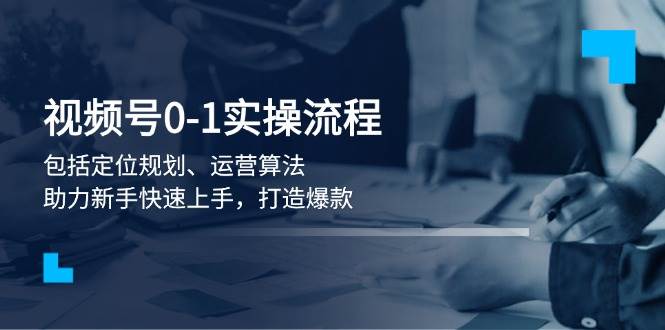 视频号0-1实操流程

包括定位规划、运营算法
助力新手快速上手，打造爆款